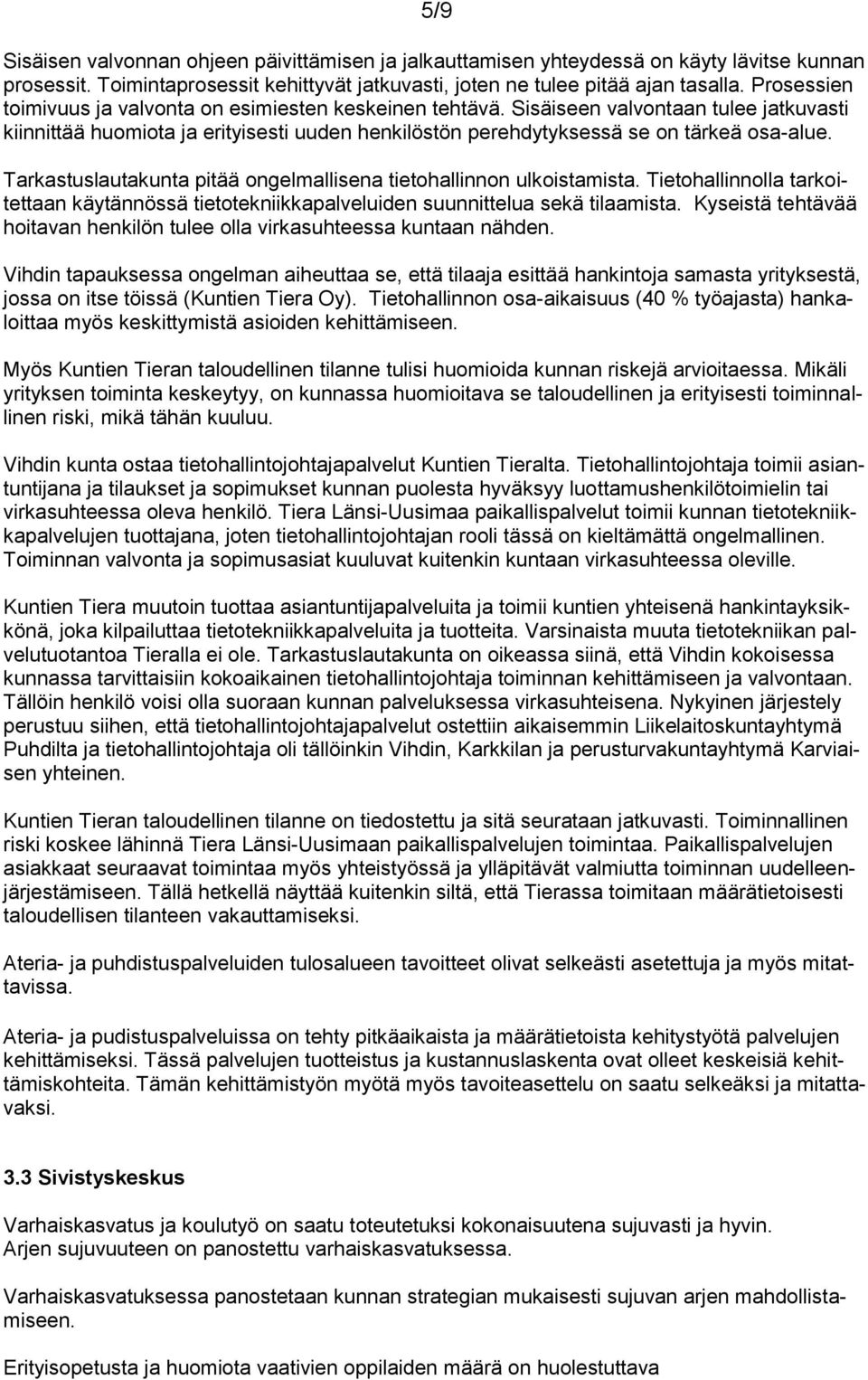 5/9

Sisäisen valvonnan ohjeen päivittämisen ja jalkauttamisen yhteydessä on käyty lävitse kunnan prosessit. Toimintaprosessit kehittyvät jatkuvasti, joten ne tulee pitää ajan tasalla. Prosessien toimivuus ja valvonta on esimiesten keskeinen tehtävä. Sisäiseen valvontaan tulee jatkuvasti kiinnittää huomiota ja erityisesti uuden henkilöstön perehdytyksessä se on tärkeä osa-alue.

Tarkastuslautakunta pitää ongelmallisena tietohallinnon ulkoistamista. Tietohallinnolla tarkoitettaan käytännössä tietotekniikkapalveluiden suunnittelua sekä tilaamista. Kyseistä tehtävää hoitavan henkilön tulee olla virkasuhteessa kuntaan nähden.

Vihdin tapauksessa ongelman aiheuttaa se, että tilaaja esittää hankintoja samasta yrityksestä, jossa on itse töissä (Kuntien Tiera Oy). Tietohallinnon osa-aikaisuus (40 % työajasta) hankaloittaa myös keskittymistä asioiden kehittämiseen.

Myös Kuntien Tieran taloudellinen tilanne tulisi huomioida kunnan riskejä arvioitaessa. Mikäli yrityksen toiminta keskeytyy, on kunnassa huomioitava se taloudellinen ja erityisesti toiminnallinen riski, mikä tähän kuuluu.

Vihdin kunta ostaa tietohallintojohtajapalvelut Kuntien Tieralta. Tietohallintojohtaja toimii asiantuntijana ja tilaukset ja sopimukset kunnan puolesta hyväksyy luottamushenkilötoimielin tai virkasuhteessa oleva henkilö. Tiera Länsi-Uusimaa paikallispalvelut toimii kunnan tietotekniikkapalvelujen tuottajana, joten tietohallintojohtajan rooli tässä on kieltämättä ongelmallinen. Toiminnan valvonta ja sopimusasiat kuuluvat kuitenkin kuntaan virkasuhteessa oleville.

Kuntien Tiera muutoin tuottaa asiantuntijapalveluita ja toimii kuntien yhteisenä hankintayksikkönä, joka kilpailuttaa tietotekniikkapalveluita ja tuotteita. Varsinaista muuta tietotekniikan palvelutuotantoa Tieralla ei ole. Tarkastuslautakunta on oikeassa siinä, että Vihdin kokoisessa kunnassa tarvittaisiin kokoaikainen tietohallintojohtaja toiminnan kehittämiseen ja valvontaan. Tällöin henkilö voisi olla suoraan kunnan palveluksessa virkasuhteisena. Nykyinen järjestely perustuu siihen, että tietohallintojohtajapalvelut ostettiin aikaisemmin Liikelaitoskuntayhtymä Puhdilta ja tietohallintojohtaja oli tällöinkin Vihdin, Karkkilan ja perusturvakuntayhtymä Karviaisen yhteinen.

Kuntien Tieran taloudellinen tilanne on tiedostettu ja sitä seurataan jatkuvasti. Toiminnallinen riski koskee lähinnä Tiera Länsi-Uusimaan paikallispalvelujen toimintaa. Paikallispalvelujen asiakkaat seuraavat toimintaa myös yhteistyössä ja ylläpitävät valmiutta toiminnan uudelleenjärjestämiseen. Tällä hetkellä näyttää kuitenkin siltä, että Tierassa toimitaan määrätietoisesti taloudellisen tilanteen vakauttamiseksi.

Ateria- ja puhdistuspalveluiden tulosalueen tavoitteet olivat selkeästi asetettuja ja myös mitattavissa.

Ateria- ja pudistuspalveluissa on tehty pitkäaikaista ja määrätietoista kehitystyötä palvelujen kehittämiseksi. Tässä palvelujen tuotteistus ja kustannuslaskenta ovat olleet keskeisiä kehittämiskohteita. Tämän kehittämistyön myötä myös tavoiteasettelu on saatu selkeäksi ja mitattavaksi.

3.3 Sivistyskeskus

Varhaiskasvatus ja koulutyö on saatu toteutetuksi kokonaisuutena sujuvasti ja hyvin.
Arjen sujuvuuteen on panostettu varhaiskasvatuksessa.

Varhaiskasvatuksessa panostetaan kunnan strategian mukaisesti sujuvan arjen mahdollistamiseen.

Erityisopetusta ja huomiota vaativien oppilaiden määrä on huolestuttava